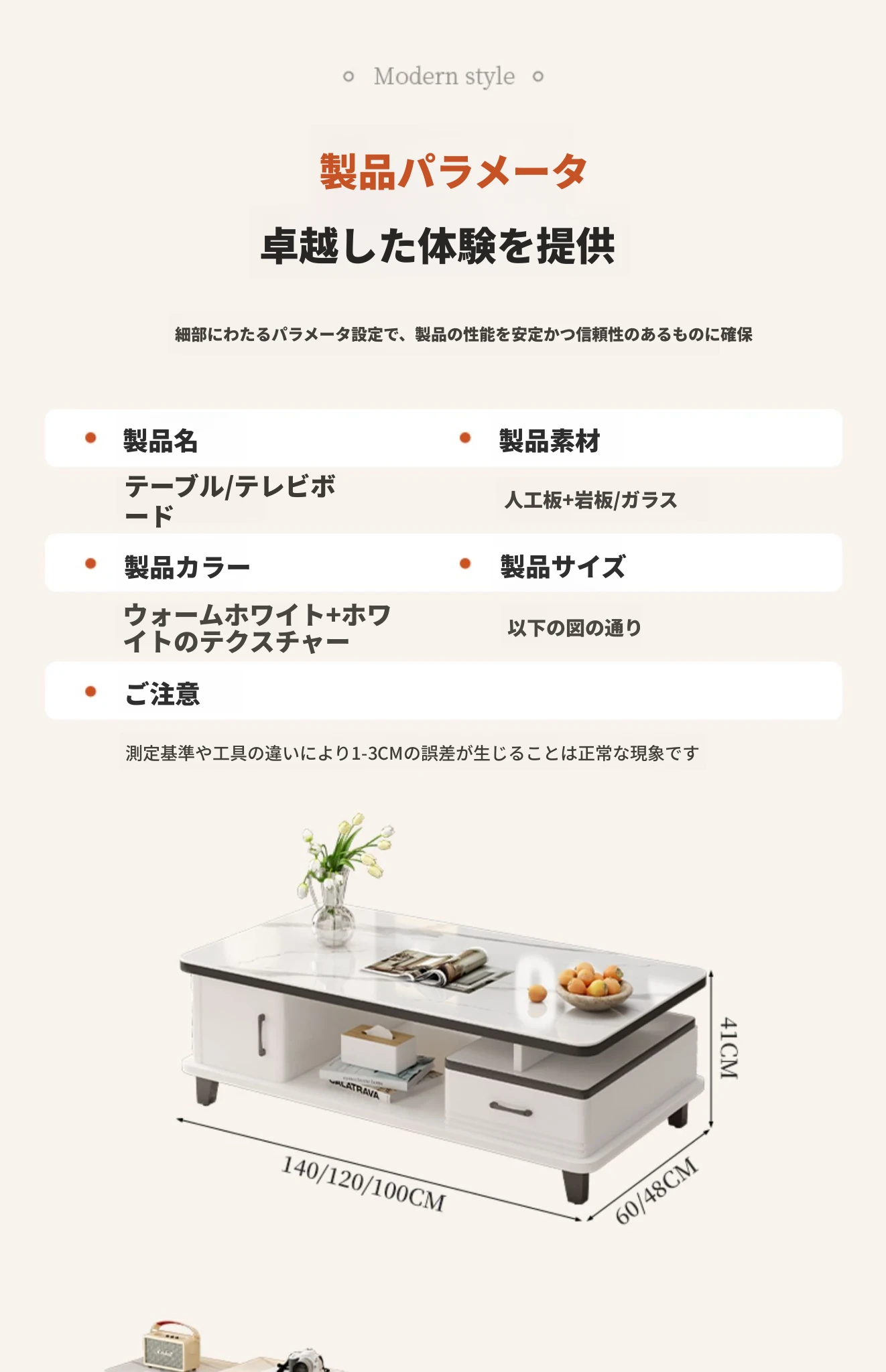 Modern style

製品パラメータ

卓越した体験を提供

細部にわたるパラメータ設定で、製品の性能を安定かつ信頼性のあるものに確保

• 製品名

テーブル/テレビボード

• 製品素材

人工板+岩板/ガラス

• 製品カラー

ウォームホワイト+ホワイトのテクスチャー

• 製品サイズ

以下の図の通り

• ご注意

測定基準や工具の違いにより1-3CMの誤差が生じることは正常な現象です

41CM

140/120/100CM

60/48CM